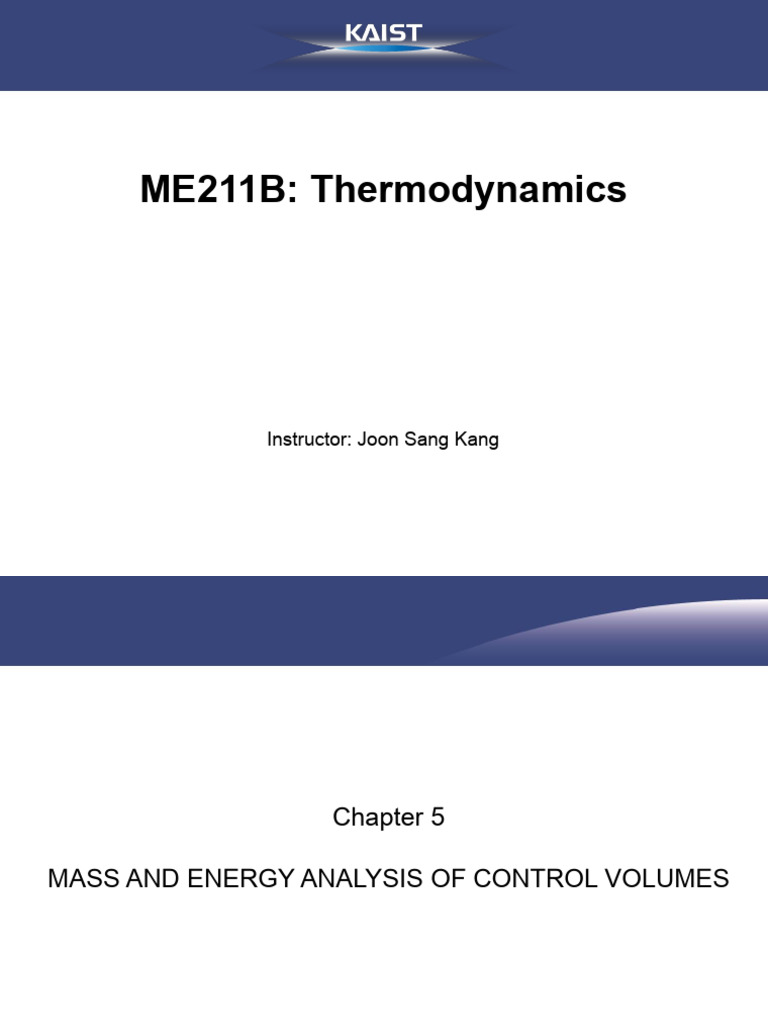 KAIST

ME211B: Thermodynamics

Instructor: Joon Sang Kang

Chapter 5

MASS AND ENERGY ANALYSIS OF CONTROL VOLUMES